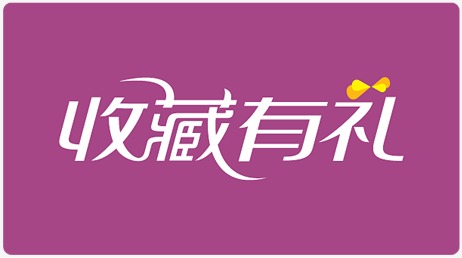 收藏有礼